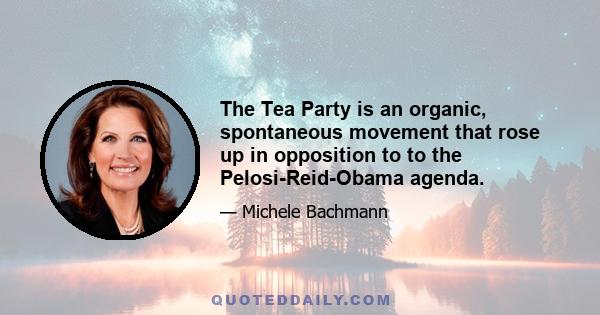 The Tea Party is an organic, spontaneous movement that rose up in opposition to to the Pelosi-Reid-Obama agenda.

— Michele Bachmann

QUOTEDDAILY.COM